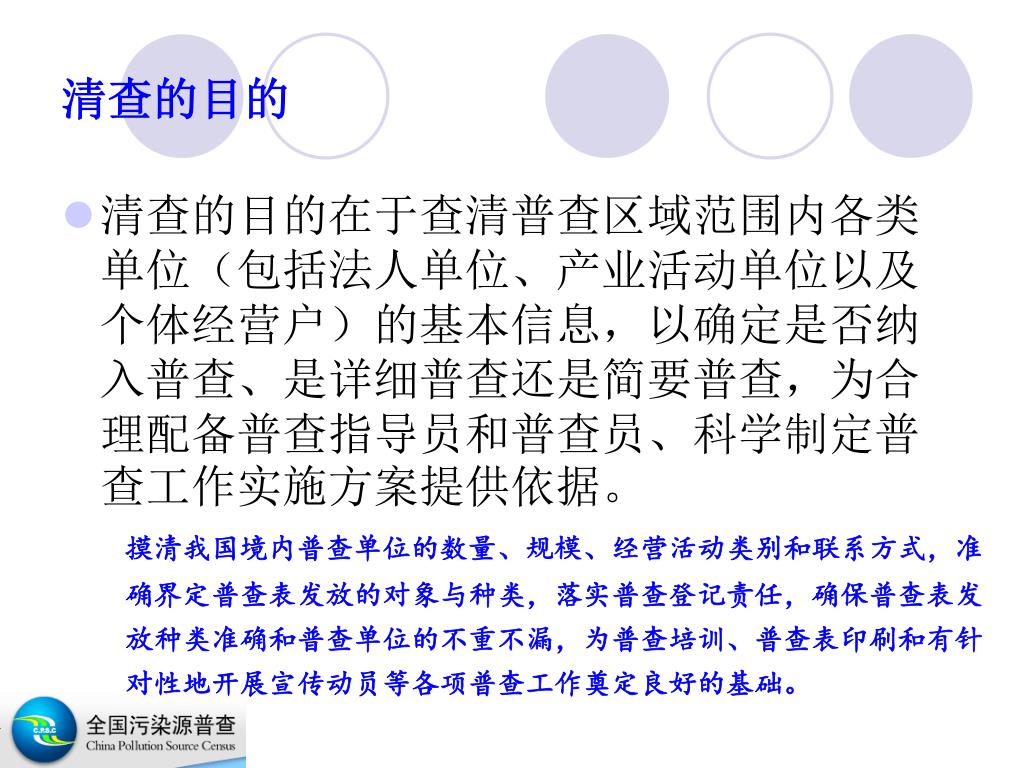 清查的目的

清查的目的在于查清普查区域范围内各类单位（包括法人单位、产业活动单位以及个体经营户）的基本信息，以确定是否纳入普查、是详细普查还是简要普查，为合理配备普查指导员和普查员、科学制定普查工作实施方案提供依据。

摸清我国境内普查单位的数量、规模、经营活动类别和联系方式，准确界定普查表发放的对象与种类，落实普查登记责任，确保普查表发放种类准确和普查单位的不重不漏，为普查培训、普查表印刷和有针对性地开展宣传动员等各项普查工作奠定良好的基础。

C.P.S.C
全国污染源普查
China Pollution Source Census